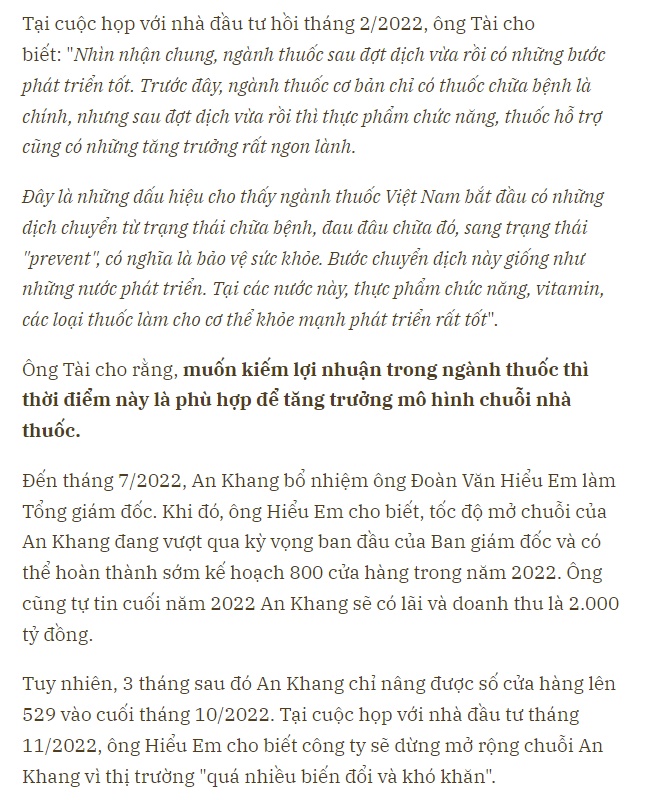 Tại cuộc họp với nhà đầu tư hồi tháng 2/2022, ông Tài cho biết: "Nhìn nhận chung, ngành thuốc sau đợt dịch vừa rồi có những bước phát triển tốt. Trước đây, ngành thuốc cơ bản chỉ có thuốc chữa bệnh là chính, nhưng sau đợt dịch vừa rồi thì thực phẩm chức năng, thuốc hỗ trợ cũng có những tăng trưởng rất ngon lành.

Đây là những dấu hiệu cho thấy ngành thuốc Việt Nam bắt đầu có những dịch chuyển từ trạng thái chữa bệnh, đau đâu chữa đó, sang trạng thái "prevent", có nghĩa là bảo vệ sức khỏe. Bước chuyển dịch này giống như những nước phát triển. Tại các nước này, thực phẩm chức năng, vitamin, các loại thuốc làm cho cơ thể khỏe mạnh phát triển rất tốt".

Ông Tài cho rằng, muốn kiếm lợi nhuận trong ngành thuốc thì thời điểm này là phù hợp để tăng trưởng mô hình chuỗi nhà thuốc.

Đến tháng 7/2022, An Khang bổ nhiệm ông Đoàn Văn Hiểu Em làm Tổng giám đốc. Khi đó, ông Hiểu Em cho biết, tốc độ mở chuỗi của An Khang đang vượt qua kỳ vọng ban đầu của Ban giám đốc và có thể hoàn thành sớm kế hoạch 800 cửa hàng trong năm 2022. Ông cũng tự tin cuối năm 2022 An Khang sẽ có lãi và doanh thu là 2.000 tỷ đồng.

Tuy nhiên, 3 tháng sau đó An Khang chỉ nâng được số cửa hàng lên 529 vào cuối tháng 10/2022. Tại cuộc họp với nhà đầu tư tháng 11/2022, ông Hiểu Em cho biết công ty sẽ dừng mở rộng chuỗi An Khang vì thị trường "quá nhiều biến đổi và khó khăn".